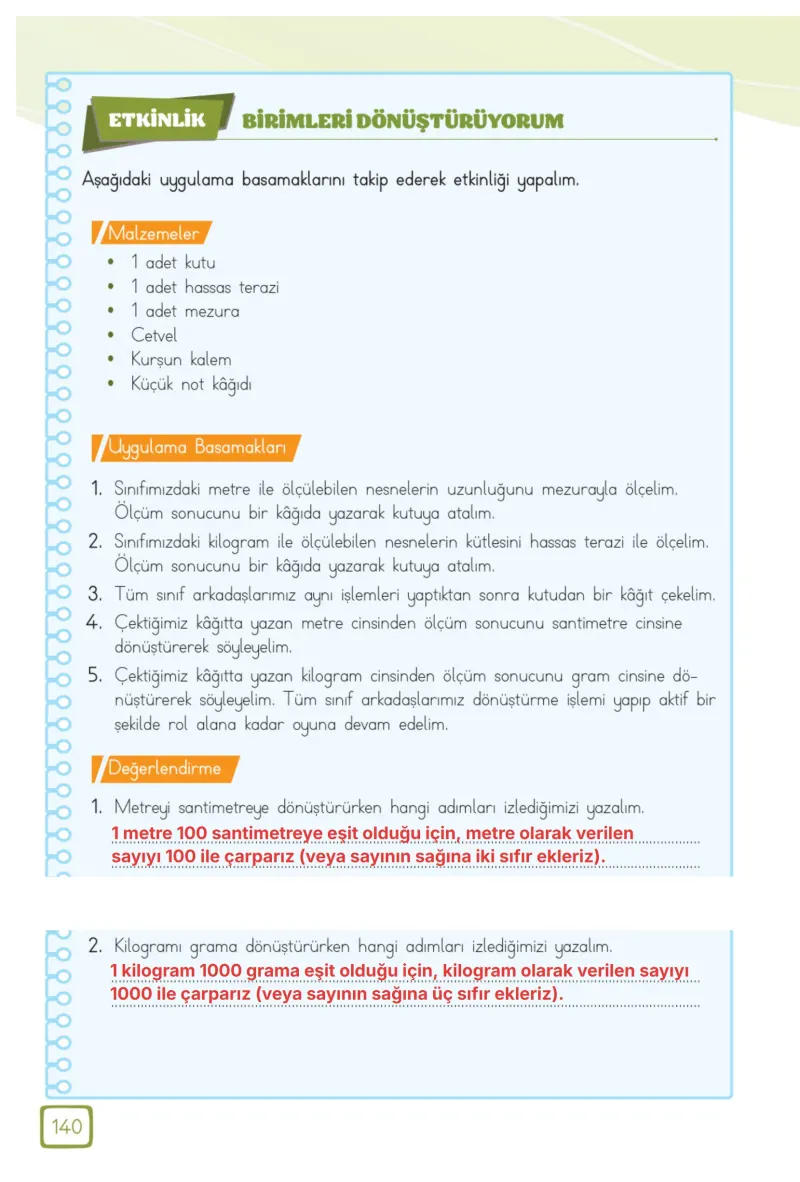 ETKİNLİK BİRİMLERİ DÖNÜŞTÜRÜYORUM

Aşağıdaki uygulama basamaklarını takip ederek etkinliği yapalım.

Malzemeler

• 1 adet kutu
• 1 adet hassas terazi
• 1 adet mezura
• Cetvel
• Kurşun kalem
• Küçük not kâğıdı

Uygulama Basamakları

1. Sınıfımızdaki metre ile ölçülebilen nesnelerin uzunluğunu mezurayla ölçelim. Ölçüm sonucunu bir kâğıda yazarak kutuya atalım.
2. Sınıfımızdaki kilogram ile ölçülebilen nesnelerin kütlesini hassas terazi ile ölçelim. Ölçüm sonucunu bir kâğıda yazarak kutuya atalım.
3. Tüm sınıf arkadaşlarımız aynı işlemleri yaptıktan sonra kutudan bir kâğıt çekelim.
4. Çektiğimiz kâğıtta yazan metre cinsinden ölçüm sonucunu santimetre cinsine dönüştürerek söyleyelim.
5. Çektiğimiz kâğıtta yazan kilogram cinsinden ölçüm sonucunu gram cinsine dönüştürerek söyleyelim. Tüm sınıf arkadaşlarımız dönüştürme işlemi yapıp aktif bir şekilde rol alana kadar oyuna devam edelim.

Değerlendirme

1. Metreyi santimetreye dönüştürürken hangi adımları izlediğimizi yazalım.
1 metre 100 santimetreye eşit olduğu için, metre olarak verilen sayıyı 100 ile çarparız (veya sayının sağına iki sıfır ekleriz).

2. Kilogramı grama dönüştürürken hangi adımları izlediğimizi yazalım.
1 kilogram 1000 grama eşit olduğu için, kilogram olarak verilen sayıyı 1000 ile çarparız (veya sayının sağına üç sıfır ekleriz).

140